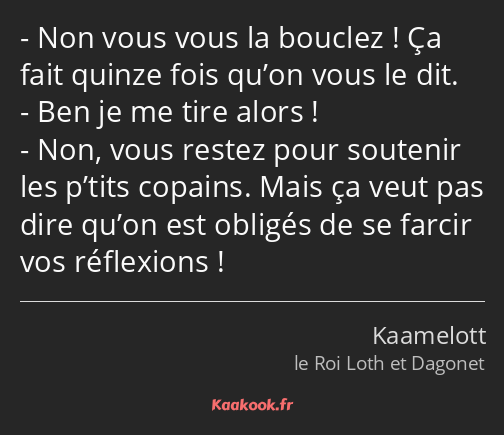 - Non vous vous la bouclez ! Ça fait quinze fois qu’on vous le dit.
- Ben je me tire alors !
- Non, vous restez pour soutenir les p’tits copains. Mais ça veut pas dire qu’on est obligés de se farcir vos réflexions !

Kaamelott
le Roi Loth et Dagonet

Kaakook.fr